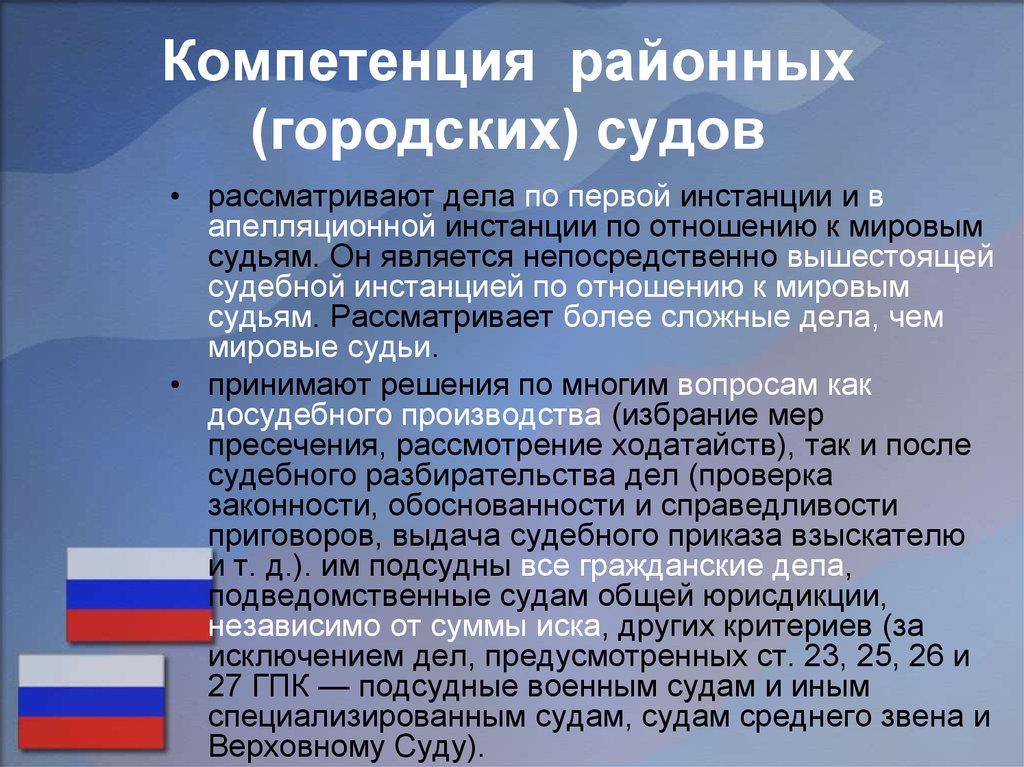 Компетенция районных (городских) судов

• рассматривают дела по первой инстанции и в апелляционной инстанции по отношению к мировым судьям. Он является непосредственно вышестоящей судебной инстанцией по отношению к мировым судьям. Рассматривает более сложные дела, чем мировые судьи.

• принимают решения по многим вопросам как досудебного производства (избрание мер пресечения, рассмотрение ходатайств), так и после судебного разбирательства дел (проверка законности, обоснованности и справедливости приговоров, выдача судебного приказа взыскателю и т. д.). им подсудны все гражданские дела, подведомственные судам общей юрисдикции, независимо от суммы иска, других критериев (за исключением дел, предусмотренных ст. 23, 25, 26 и 27 ГПК — подсудные военным судам и иным специализированным судам, судам среднего звена и Верховному Суду).